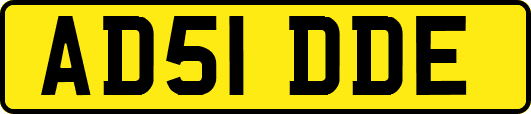 AD51 DDE